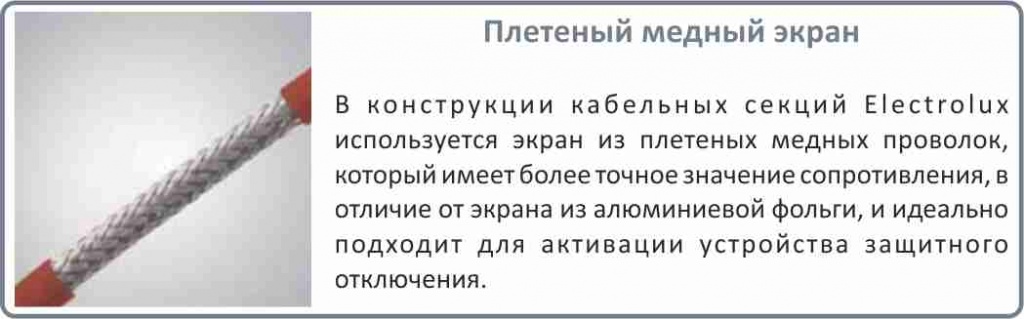 Плетеный медный экран

В конструкции кабельных секций Electrolux используется экран из плетеных медных проволок, который имеет более точное значение сопротивления, в отличие от экрана из алюминиевой фольги, и идеально подходит для активации устройства защитного отключения.